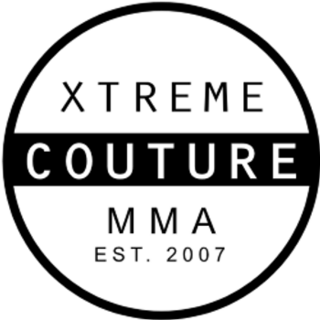 XTREME
COUTURE
MMA
EST. 2007